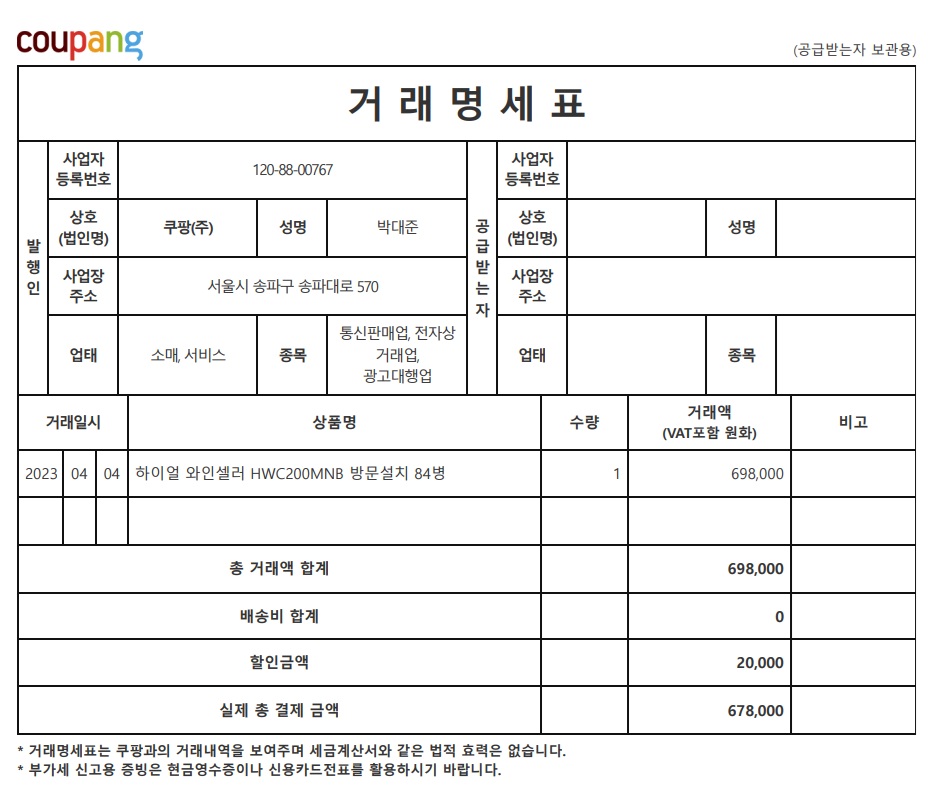 coupang

(공급받는자 보관용)

거 래 명 세 표

| 발행인 | 사업자 등록번호 | 120-88-00767 | | | 공급받는자 | 사업자 등록번호 | | | |
|---|---|---|---|---|---|---|---|---|---|
| | 상호 (법인명) | 쿠팡(주) | 성명 | 박대준 | | 상호 (법인명) | | 성명 | |
| | 사업장 주소 | 서울시 송파구 송파대로 570 | | | | 사업장 주소 | | | |
| | 업태 | 소매, 서비스 | 종목 | 통신판매업, 전자상거래업, 광고대행업 | | 업태 | | 종목 | |

| 거래일시 | | | 상품명 | 수량 | 거래액 (VAT포함 원화) | 비고 |
|---|---|---|---|---|---|---|
| 2023 | 04 | 04 | 하이얼 와인셀러 HWC200MNB 방문설치 84병 | 1 | 698,000 | |
| | | | | | | |
| 총 거래액 합계 | | | | | 698,000 | |
| 배송비 합계 | | | | | 0 | |
| 할인금액 | | | | | 20,000 | |
| 실제 총 결제 금액 | | | | | 678,000 | |

* 거래명세표는 쿠팡과의 거래내역을 보여주며 세금계산서와 같은 법적 효력은 없습니다.
* 부가세 신고용 증빙은 현금영수증이나 신용카드전표를 활용하시기 바랍니다.